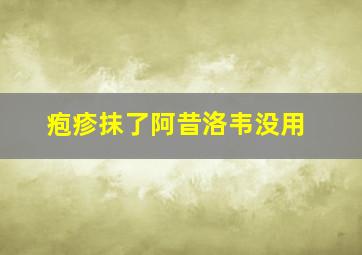 疱疹抹了阿昔洛韦没用